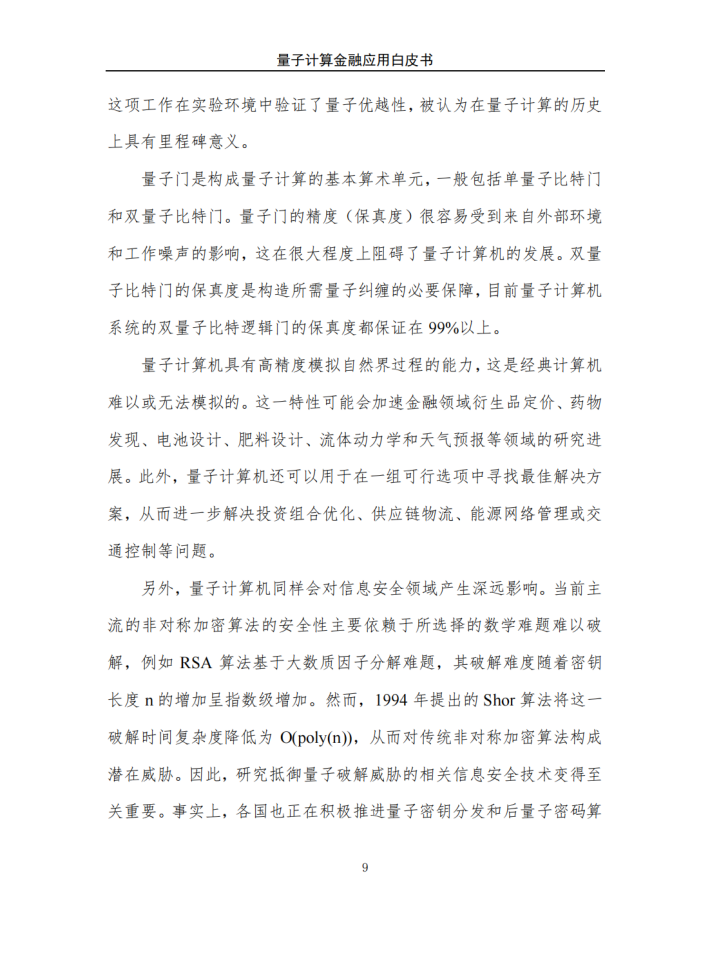 量子计算金融应用白皮书

这项工作在实验环境中验证了量子优越性，被认为在量子计算的历史上具有里程碑意义。

量子门是构成量子计算的基本算术单元，一般包括单量子比特门和双量子比特门。量子门的精度（保真度）很容易受到来自外部环境和工作噪声的影响，这在很大程度上阻碍了量子计算机的发展。双量子比特门的保真度是构造所需量子纠缠的必要保障，目前量子计算机系统的双量子比特逻辑门的保真度都保证在 99%以上。

量子计算机具有高精度模拟自然界过程的能力，这是经典计算机难以或无法模拟的。这一特性可能会加速金融领域衍生品定价、药物发现、电池设计、肥料设计、流体动力学和天气预报等领域的研究进展。此外，量子计算机还可以用于在一组可行选项中寻找最佳解决方案，从而进一步解决投资组合优化、供应链物流、能源网络管理或交通控制等问题。

另外，量子计算机同样会对信息安全领域产生深远影响。当前主流的非对称加密算法的安全性主要依赖于所选择的数学难题难以破解，例如 RSA 算法基于大数质因子分解难题，其破解难度随着密钥长度 n 的增加呈指数级增加。然而，1994 年提出的 Shor 算法将这一破解时间复杂度降低为 O(poly(n))，从而对传统非对称加密算法构成潜在威胁。因此，研究抵御量子破解威胁的相关信息安全技术变得至关重要。事实上，各国也正在积极推进量子密钥分发和后量子密码算

9